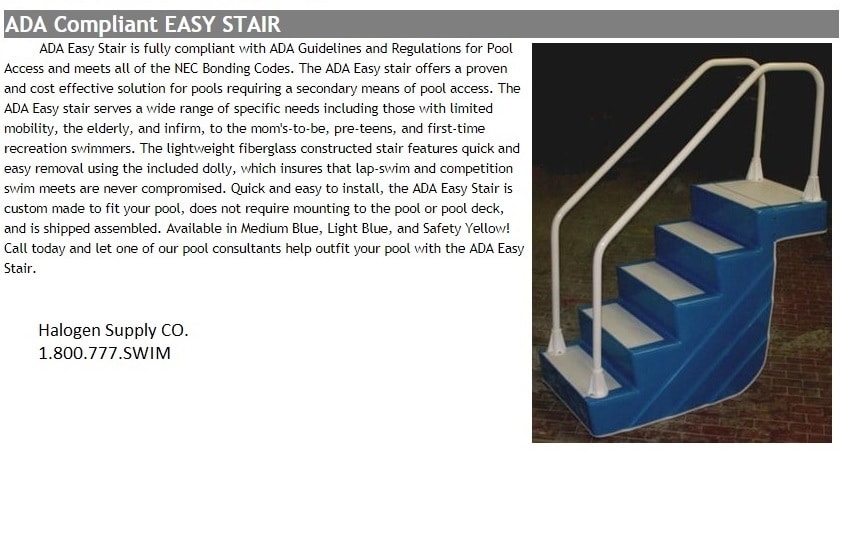 ADA Compliant EASY STAIR

ADA Easy Stair is fully compliant with ADA Guidelines and Regulations for Pool Access and meets all of the NEC Bonding Codes. The ADA Easy stair offers a proven and cost effective solution for pools requiring a secondary means of pool access. The ADA Easy stair serves a wide range of specific needs including those with limited mobility, the elderly, and infirm, to the mom's-to-be, pre-teens, and first-time recreation swimmers. The lightweight fiberglass constructed stair features quick and easy removal using the included dolly, which insures that lap-swim and competition swim meets are never compromised. Quick and easy to install, the ADA Easy Stair is custom made to fit your pool, does not require mounting to the pool or pool deck, and is shipped assembled. Available in Medium Blue, Light Blue, and Safety Yellow! Call today and let one of our pool consultants help outfit your pool with the ADA Easy Stair.

Halogen Supply CO.
1.800.777.SWIM